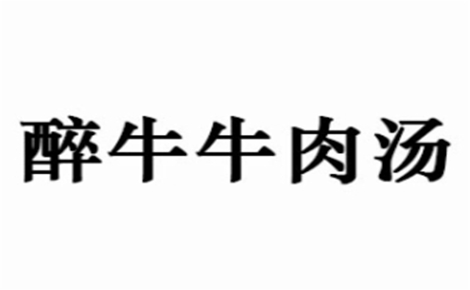 醉牛牛肉汤